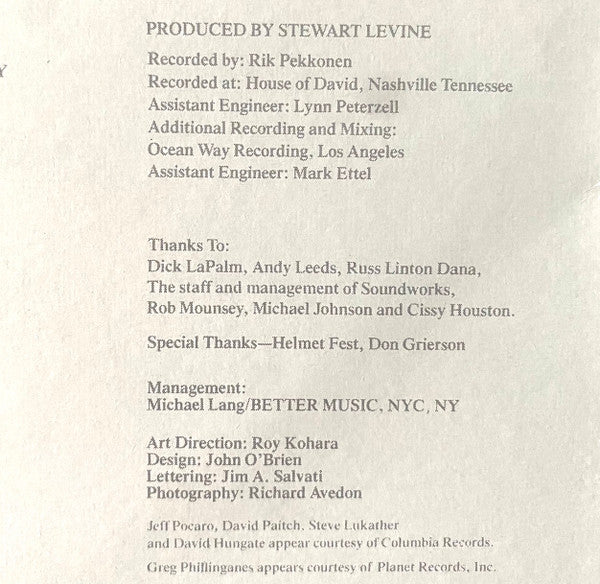 PRODUCED BY STEWART LEVINE

Recorded by: Rik Pekkonen
Recorded at: House of David, Nashville Tennessee
Assistant Engineer: Lynn Peterzell
Additional Recording and Mixing:
Ocean Way Recording, Los Angeles
Assistant Engineer: Mark Ettel

Thanks To:
Dick LaPalm, Andy Leeds, Russ Linton Dana,
The staff and management of Soundworks,
Rob Mounsey, Michael Johnson and Cissy Houston.

Special Thanks—Helmet Fest, Don Grierson

Management:
Michael Lang/BETTER MUSIC, NYC, NY

Art Direction: Roy Kohara
Design: John O'Brien
Lettering: Jim A. Salvati
Photography: Richard Avedon

Jeff Pocaro, David Paitch, Steve Lukather
and David Hungate appear courtesy of Columbia Records.

Greg Phillinganes appears courtesy of Planet Records, Inc.